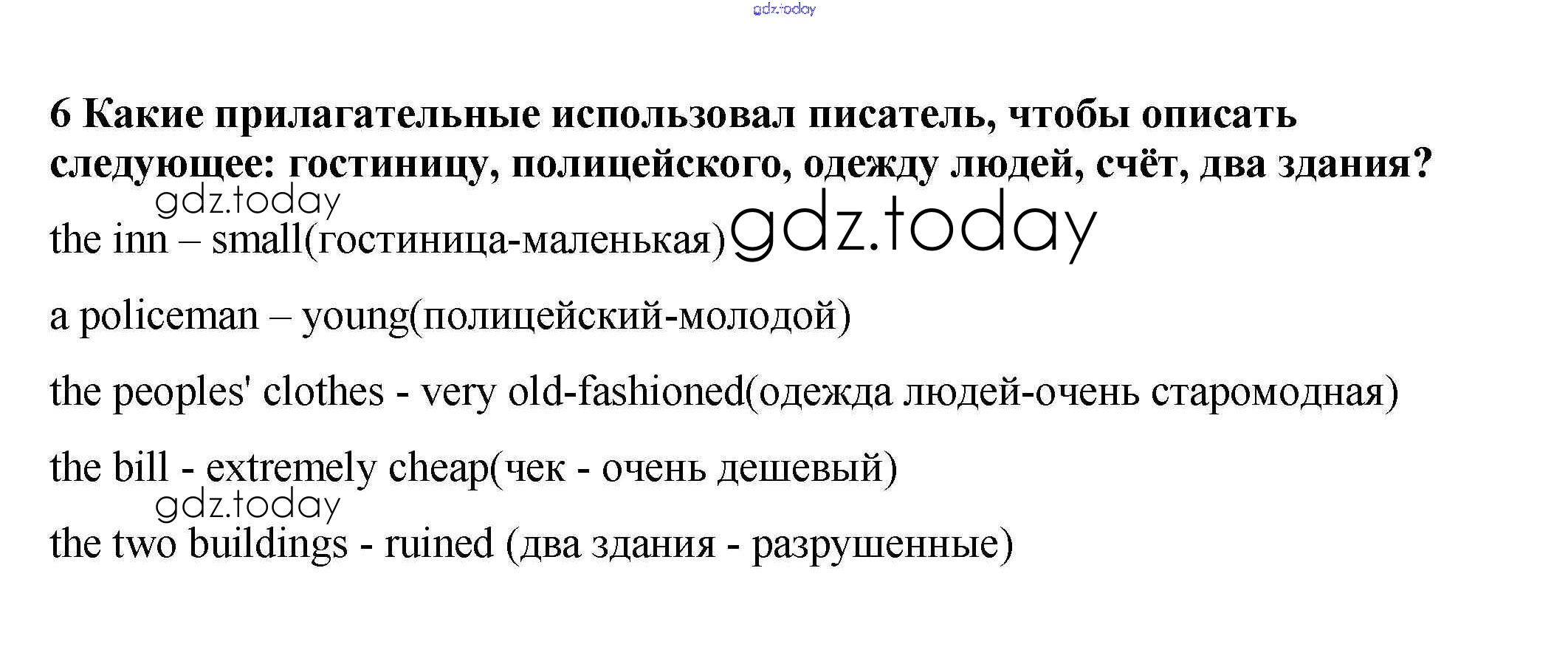 gdz.today

6 Какие прилагательные использовал писатель, чтобы описать следующее: гостиницу, полицейского, одежду людей, счёт, два здания?

gdz.today

the inn – small(гостиница-маленькая) gdz.today

a policeman – young(полицейский-молодой)

the peoples' clothes - very old-fashioned(одежда людей-очень старомодная)

the bill - extremely cheap(чек - очень дешевый)

gdz.today

the two buildings - ruined (два здания - разрушенные)